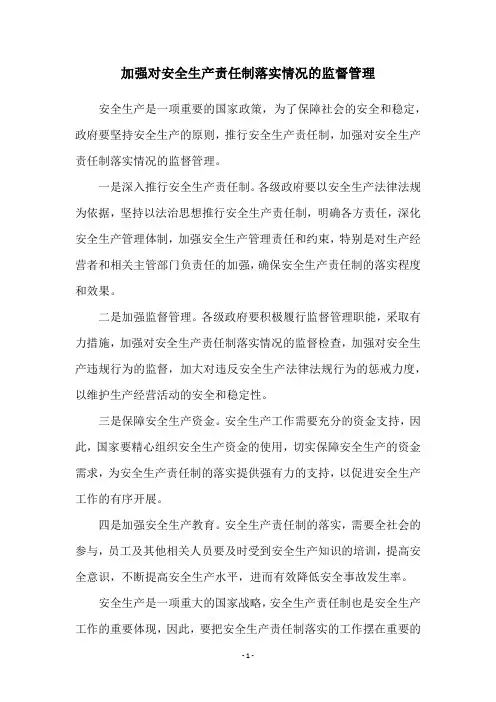 加强对安全生产责任制落实情况的监督管理

安全生产是一项重要的国家政策，为了保障社会的安全和稳定，政府要坚持安全生产的原则，推行安全生产责任制，加强对安全生产责任制落实情况的监督管理。

一是深入推行安全生产责任制。各级政府要以安全生产法律法规为依据，坚持以法治思想推行安全生产责任制，明确各方责任，深化安全生产管理体制，加强安全生产管理责任和约束，特别是对生产经营者和相关主管部门负责任的加强，确保安全生产责任制的落实程度和效果。

二是加强监督管理。各级政府要积极履行监督管理职能，采取有力措施，加强对安全生产责任制落实情况的监督检查，加强对安全生产违规行为的监督，加大对违反安全生产法律法规行为的惩戒力度，以维护生产经营活动的安全和稳定性。

三是保障安全生产资金。安全生产工作需要充分的资金支持，因此，国家要精心组织安全生产资金的使用，切实保障安全生产的资金需求，为安全生产责任制的落实提供强有力的支持，以促进安全生产工作的有序开展。

四是加强安全生产教育。安全生产责任制的落实，需要全社会的参与，员工及其他相关人员要及时受到安全生产知识的培训，提高安全意识，不断提高安全生产水平，进而有效降低安全事故发生率。

安全生产是一项重大的国家战略，安全生产责任制也是安全生产工作的重要体现，因此，要把安全生产责任制落实的工作摆在重要的

- 1 -